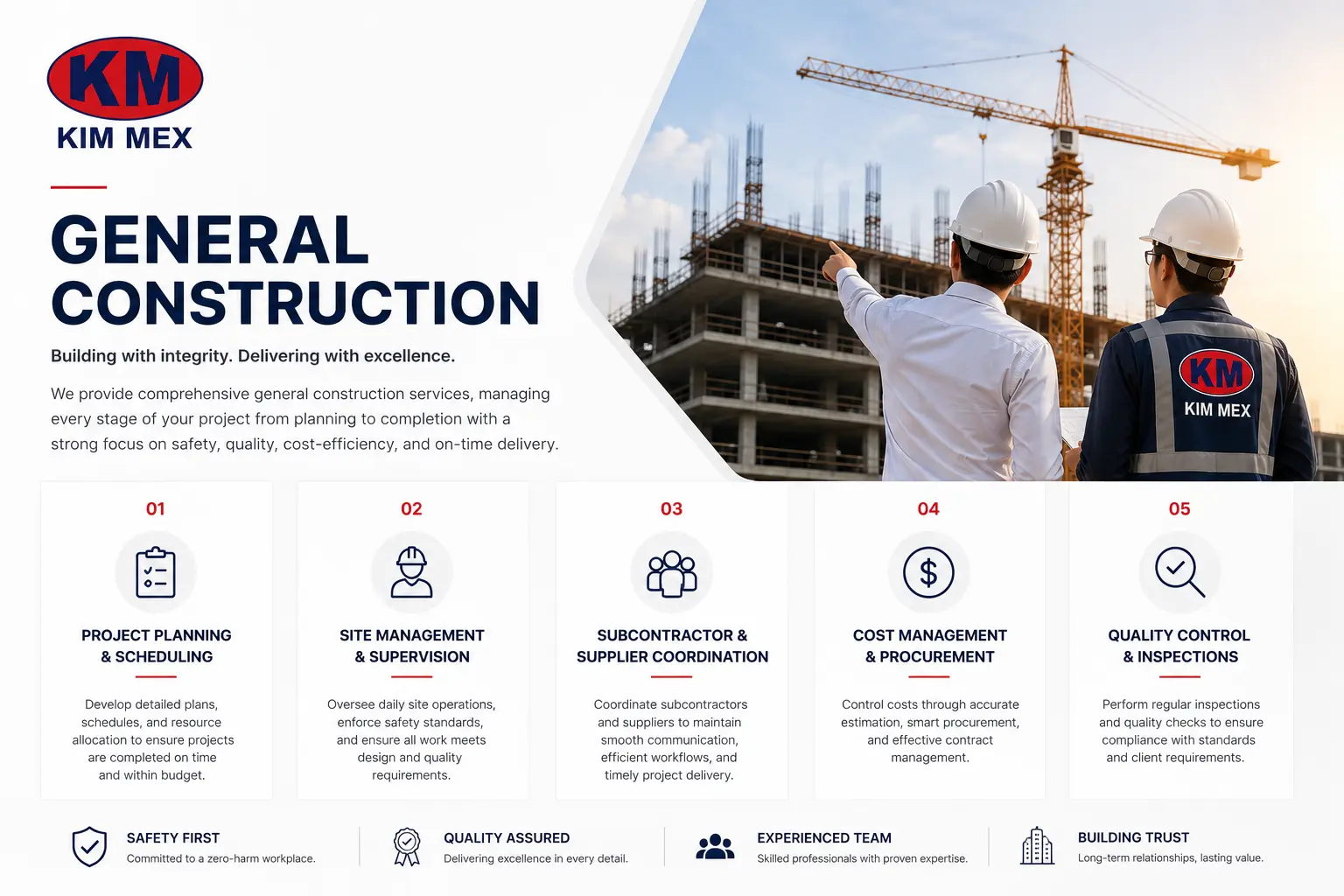 KM
KIM MEX

GENERAL CONSTRUCTION

Building with integrity. Delivering with excellence.

We provide comprehensive general construction services, managing every stage of your project from planning to completion with a strong focus on safety, quality, cost-efficiency, and on-time delivery.

KM
KIM MEX

01

PROJECT PLANNING & SCHEDULING

Develop detailed plans, schedules, and resource allocation to ensure projects are completed on time and within budget.

02

SITE MANAGEMENT & SUPERVISION

Oversee daily site operations, enforce safety standards, and ensure all work meets design and quality requirements.

03

SUBCONTRACTOR & SUPPLIER COORDINATION

Coordinate subcontractors and suppliers to maintain smooth communication, efficient workflows, and timely project delivery.

04

COST MANAGEMENT & PROCUREMENT

Control costs through accurate estimation, smart procurement, and effective contract management.

05

QUALITY CONTROL & INSPECTIONS

Perform regular inspections and quality checks to ensure compliance with standards and client requirements.

SAFETY FIRST
Committed to a zero-harm workplace.

QUALITY ASSURED
Delivering excellence in every detail.

EXPERIENCED TEAM
Skilled professionals with proven expertise.

BUILDING TRUST
Long-term relationships, lasting value.